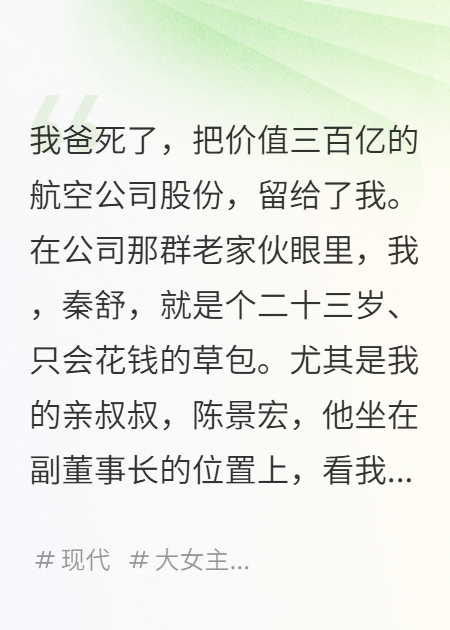 我爸死了，把价值三百亿的航空公司股份，留给了我。在公司那群老家伙眼里，我，秦舒，就是个二十三岁、只会花钱的草包。尤其是我的亲叔叔，陈景宏，他坐在副董事长的位置上，看我...

# 现代 # 大女主...